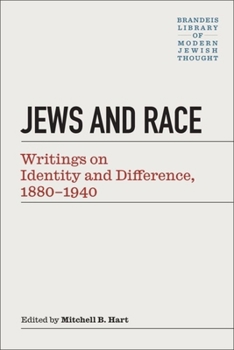 BRANDEIS
LIBRARY
OF
MODERN
JEWISH
THOUGHT

JEWS AND RACE

Writings on Identity and Difference, 1880–1940

Edited by Mitchell B. Hart